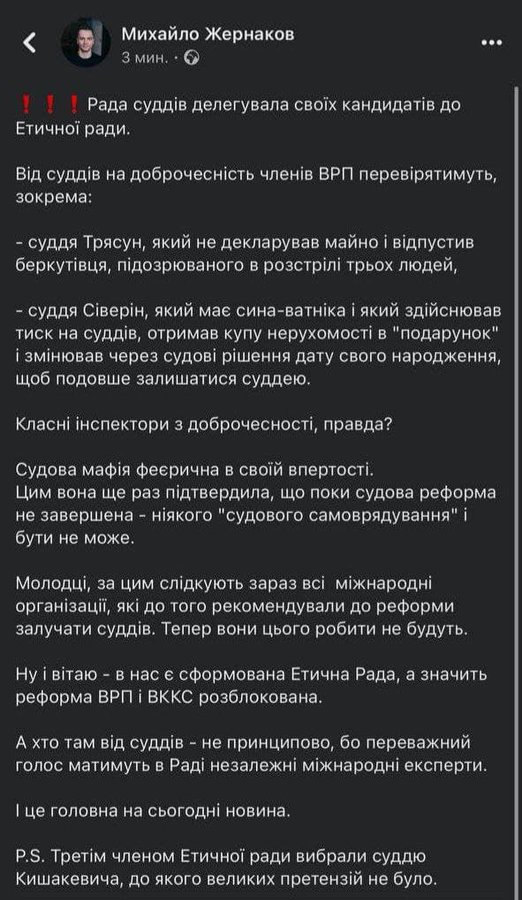 Михайло Жернаков
3 мин. ·

❗❗❗ Рада суддів делегувала своїх кандидатів до Етичної ради.

Від суддів на доброчесність членів ВРП перевірятимуть, зокрема:

- суддя Трясун, який не декларував майно і відпустив беркутівця, підозрюваного в розстрілі трьох людей,

- суддя Сіверін, який має сина-ватника і який здійснював тиск на суддів, отримав купу нерухомості в "подарунок" і змінював через судові рішення дату свого народження, щоб подовше залишатися суддею.

Класні інспектори з доброчесності, правда?

Судова мафія феєрична в своїй впертості.
Цим вона ще раз підтвердила, що поки судова реформа не завершена - ніякого "судового самоврядування" і бути не може.

Молодці, за цим слідкують зараз всі міжнародні організації, які до того рекомендували до реформи залучати суддів. Тепер вони цього робити не будуть.

Ну і вітаю - в нас є сформована Етична Рада, а значить реформа ВРП і ВККС розблокована.

А хто там від суддів - не принципово, бо переважний голос матимуть в Раді незалежні міжнародні експерти.

І це головна на сьогодні новина.

P.S. Третім членом Етичної ради вибрали суддю Кишакевича, до якого великих претензій не було.